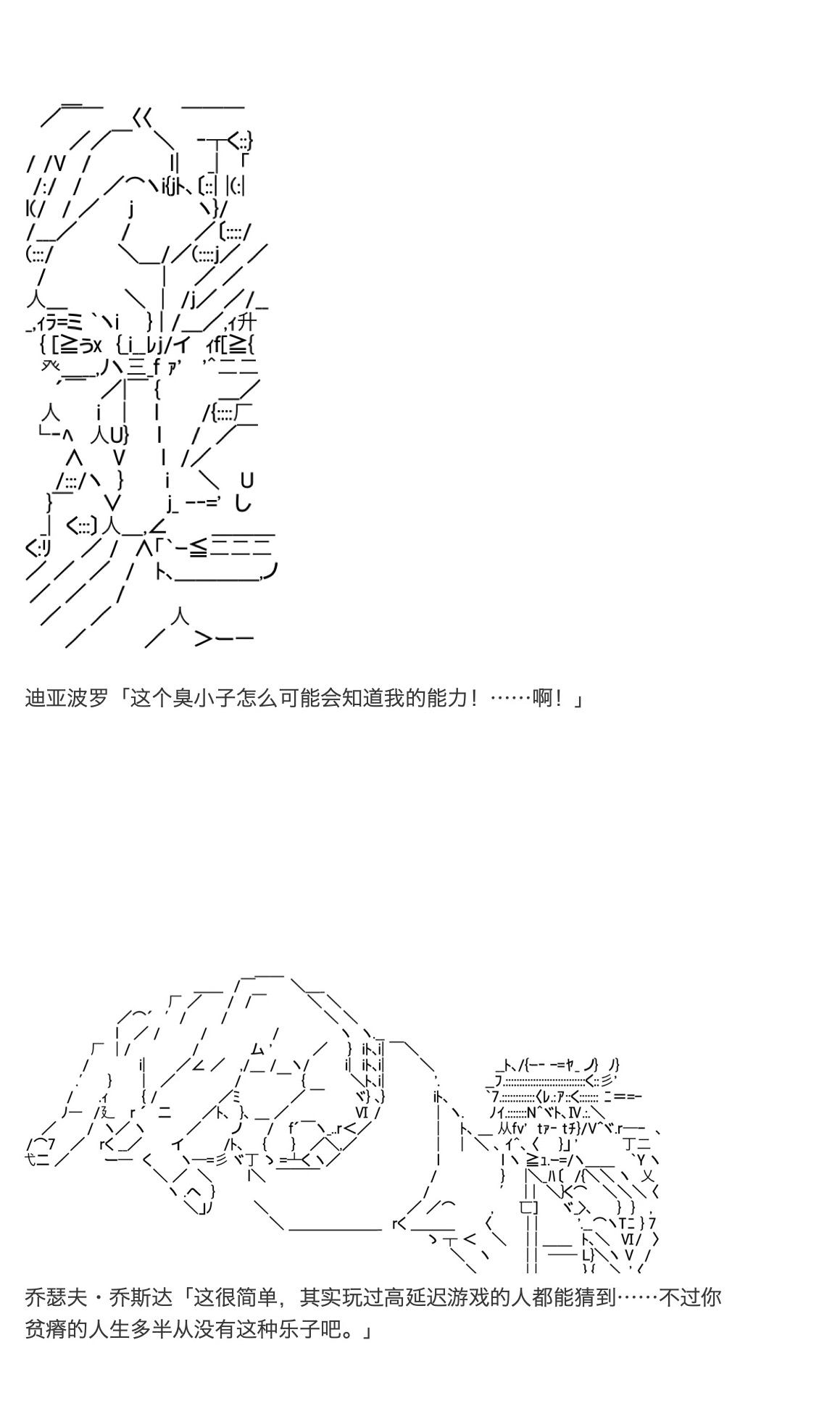 迪亚波罗「这个臭小子怎么可能会知道我的能力！……啊！」

乔瑟夫・乔斯达「这很简单，其实玩过高延迟游戏的人都能猜到……不过你贫瘠的人生多半从没有这种乐子吧。」